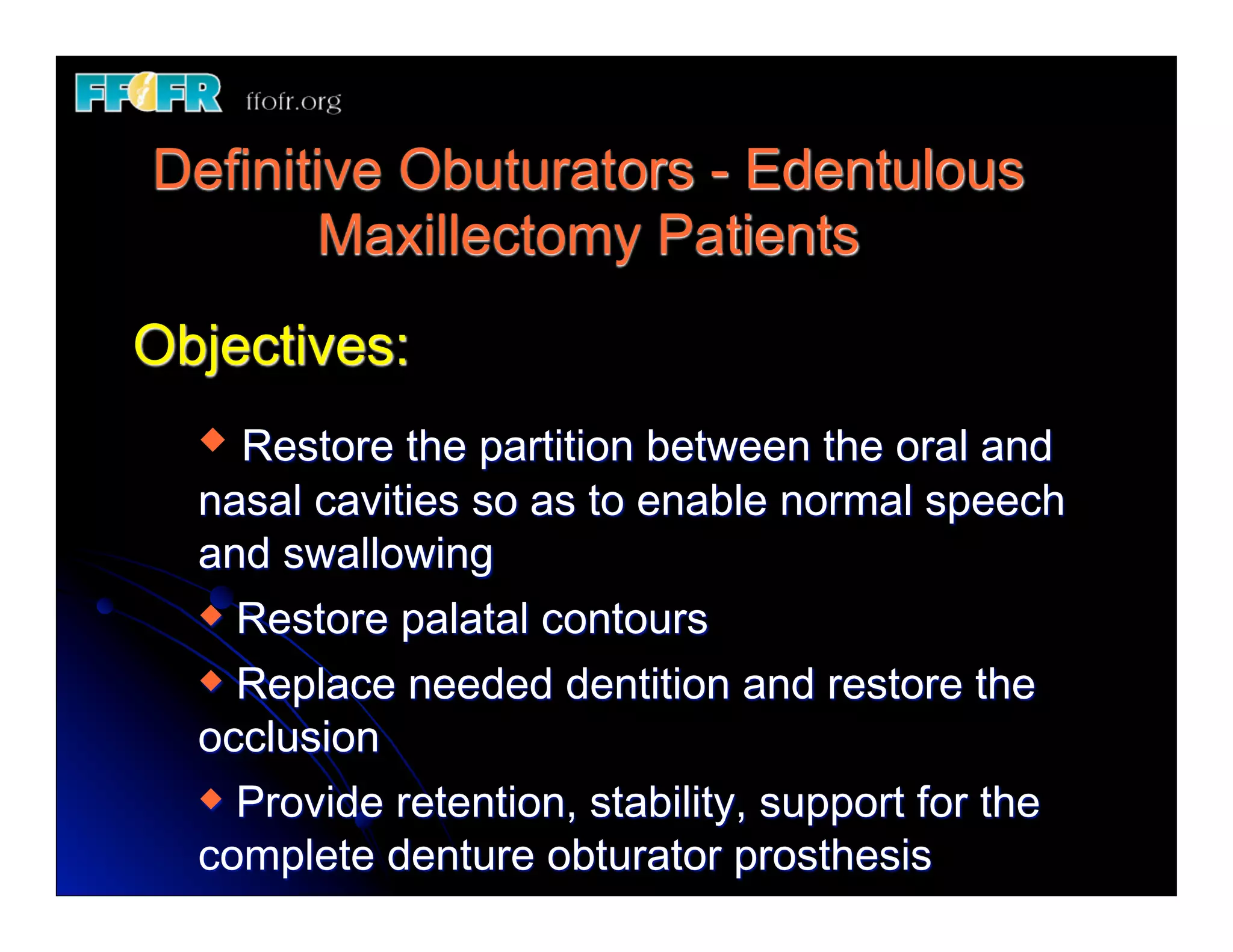 FFOFR ffofr.org

Definitive Obuturators - Edentulous Maxillectomy Patients

Objectives:

◆ Restore the partition between the oral and nasal cavities so as to enable normal speech and swallowing

◆ Restore palatal contours

◆ Replace needed dentition and restore the occlusion

◆ Provide retention, stability, support for the complete denture obturator prosthesis